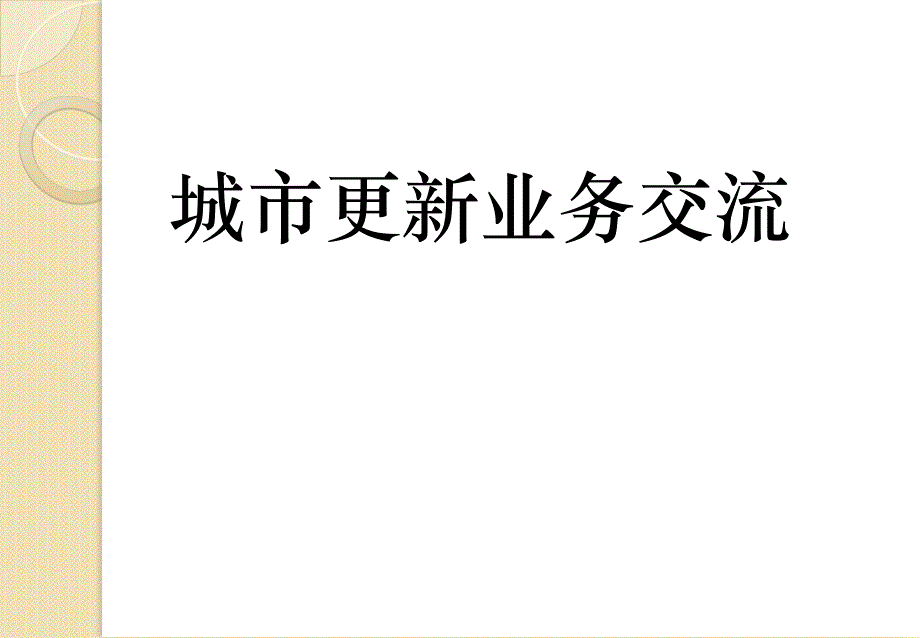 城市更新业务交流